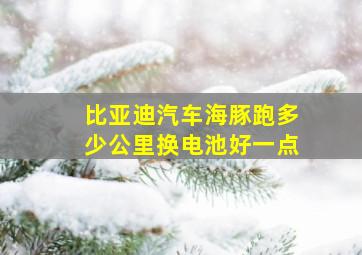 比亚迪汽车海豚跑多少公里换电池好一点